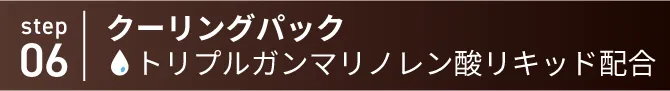 step
06

クーリングパック
トリプルガンマリノレン酸リキッド配合